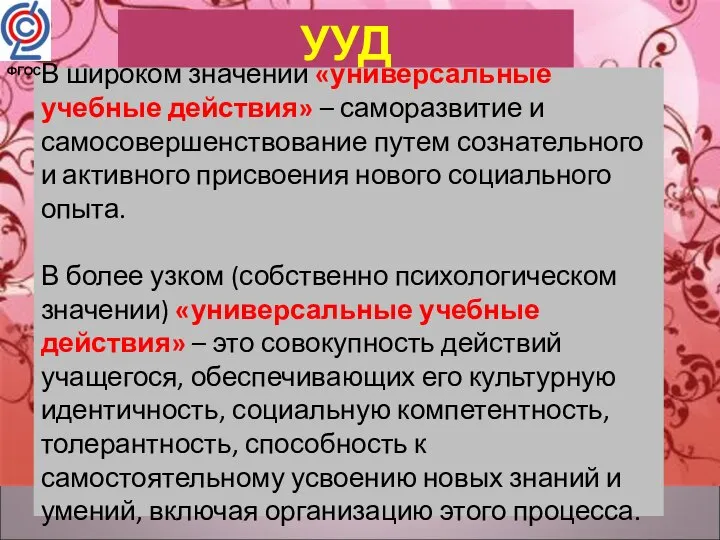 ФГОС

УУД

В широком значении «универсальные учебные действия» – саморазвитие и самосовершенствование путем сознательного и активного присвоения нового социального опыта.

В более узком (собственно психологическом значении) «универсальные учебные действия» – это совокупность действий учащегося, обеспечивающих его культурную идентичность, социальную компетентность, толерантность, способность к самостоятельному усвоению новых знаний и умений, включая организацию этого процесса.